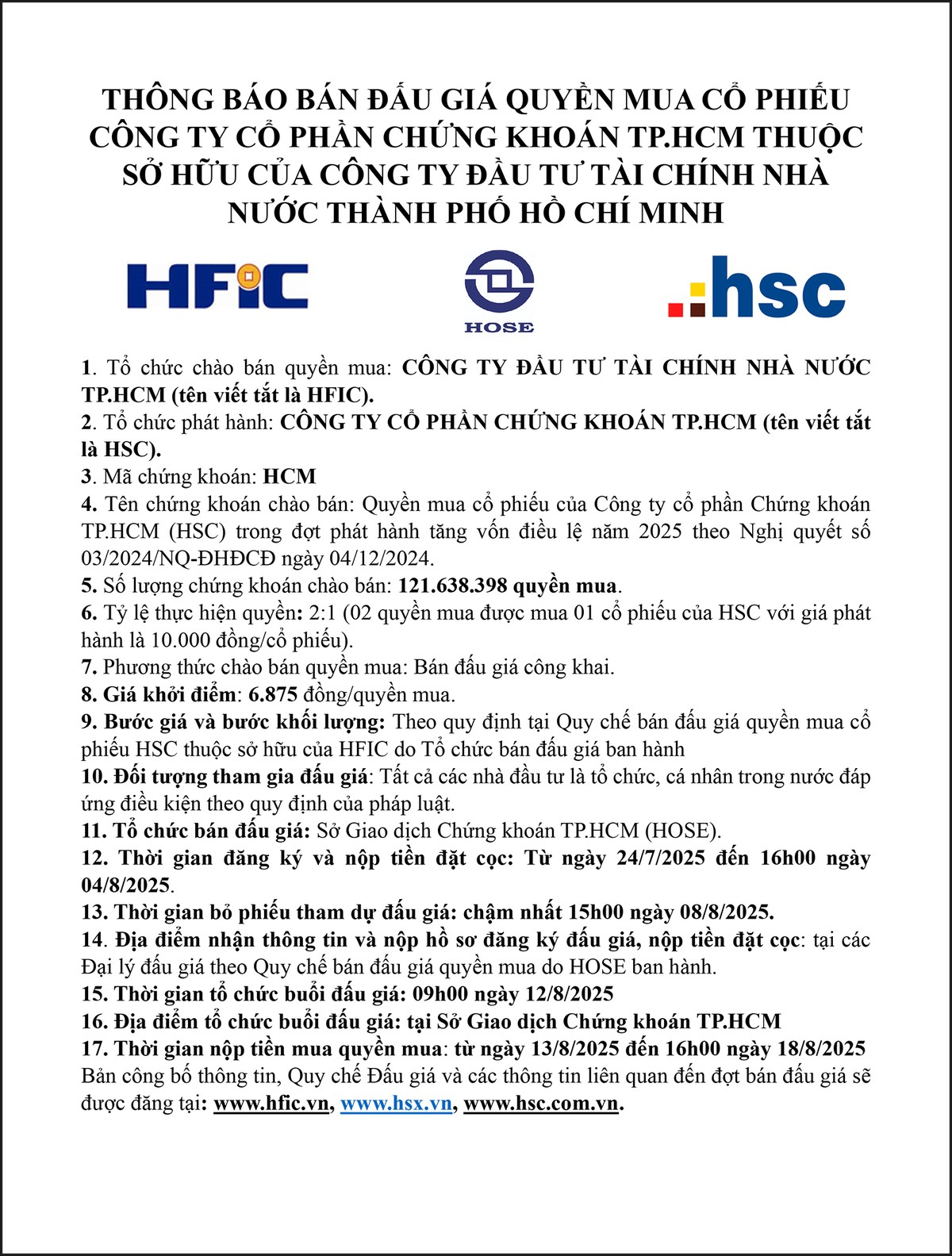 THÔNG BÁO BÁN ĐẤU GIÁ QUYỀN MUA CỔ PHIẾU CÔNG TY CỔ PHẦN CHỨNG KHOÁN TP.HCM THUỘC SỞ HỮU CỦA CÔNG TY ĐẦU TƯ TÀI CHÍNH NHÀ NƯỚC THÀNH PHỐ HỒ CHÍ MINH

HFIC

HOSE

hsc

1. Tổ chức chào bán quyền mua: CÔNG TY ĐẦU TƯ TÀI CHÍNH NHÀ NƯỚC TP.HCM (tên viết tắt là HFIC).
2. Tổ chức phát hành: CÔNG TY CỔ PHẦN CHỨNG KHOÁN TP.HCM (tên viết tắt là HSC).
3. Mã chứng khoán: HCM
4. Tên chứng khoán chào bán: Quyền mua cổ phiếu của Công ty cổ phần Chứng khoán TP.HCM (HSC) trong đợt phát hành tăng vốn điều lệ năm 2025 theo Nghị quyết số 03/2024/NQ-ĐHĐCĐ ngày 04/12/2024.
5. Số lượng chứng khoán chào bán: 121.638.398 quyền mua.
6. Tỷ lệ thực hiện quyền: 2:1 (02 quyền mua được mua 01 cổ phiếu của HSC với giá phát hành là 10.000 đồng/cổ phiếu).
7. Phương thức chào bán quyền mua: Bán đấu giá công khai.
8. Giá khởi điểm: 6.875 đồng/quyền mua.
9. Bước giá và bước khối lượng: Theo quy định tại Quy chế bán đấu giá quyền mua cổ phiếu HSC thuộc sở hữu của HFIC do Tổ chức bán đấu giá ban hành
10. Đối tượng tham gia đấu giá: Tất cả các nhà đầu tư là tổ chức, cá nhân trong nước đáp ứng điều kiện theo quy định của pháp luật.
11. Tổ chức bán đấu giá: Sở Giao dịch Chứng khoán TP.HCM (HOSE).
12. Thời gian đăng ký và nộp tiền đặt cọc: Từ ngày 24/7/2025 đến 16h00 ngày 04/8/2025.
13. Thời gian bỏ phiếu tham dự đấu giá: chậm nhất 15h00 ngày 08/8/2025.
14. Địa điểm nhận thông tin và nộp hồ sơ đăng ký đấu giá, nộp tiền đặt cọc: tại các Đại lý đấu giá theo Quy chế bán đấu giá quyền mua do HOSE ban hành.
15. Thời gian tổ chức buổi đấu giá: 09h00 ngày 12/8/2025
16. Địa điểm tổ chức buổi đấu giá: tại Sở Giao dịch Chứng khoán TP.HCM
17. Thời gian nộp tiền mua quyền mua: từ ngày 13/8/2025 đến 16h00 ngày 18/8/2025
Bản công bố thông tin, Quy chế Đấu giá và các thông tin liên quan đến đợt bán đấu giá sẽ được đăng tại: www.hfic.vn, www.hsx.vn, www.hsc.com.vn.